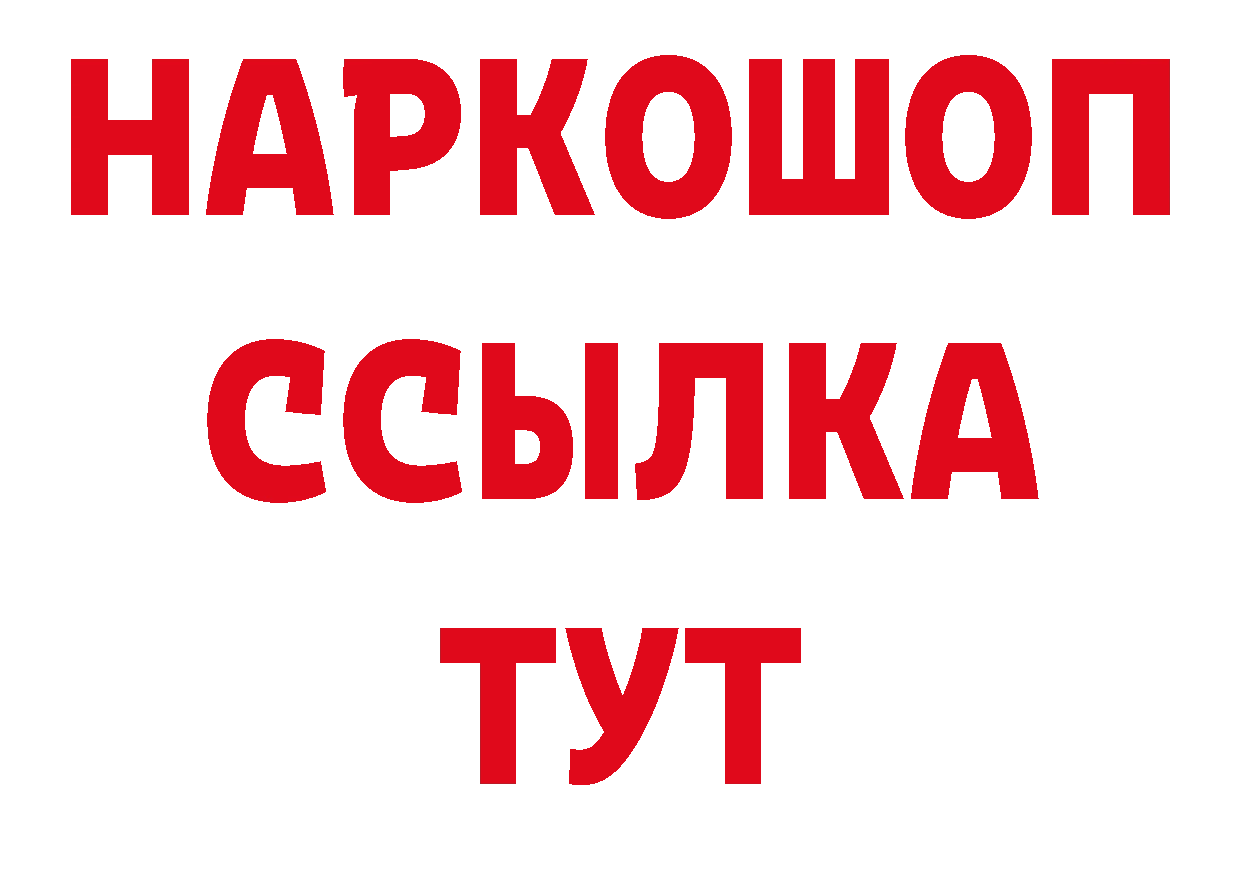 НАРКОШОП
ССЫЛКА
ТУТ